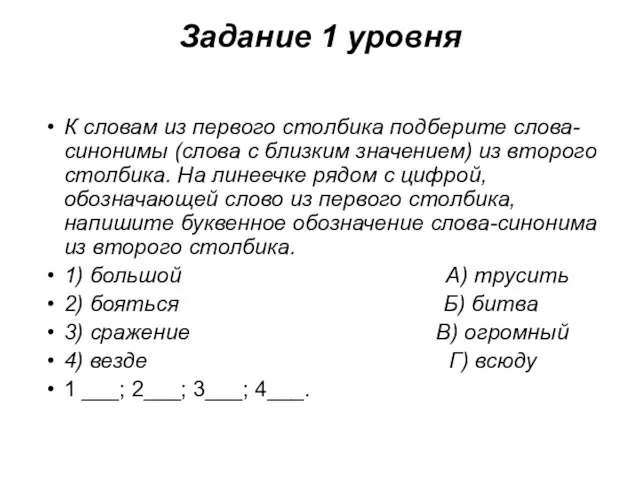 Задание 1 уровня

• К словам из первого столбика подберите слова-синонимы (слова с близким значением) из второго столбика. На линеечке рядом с цифрой, обозначающей слово из первого столбика, напишите буквенное обозначение слова-синонима из второго столбика.
• 1) большой А) трусить
• 2) бояться Б) битва
• 3) сражение В) огромный
• 4) везде Г) всюду
• 1 ___; 2___; 3___; 4___.